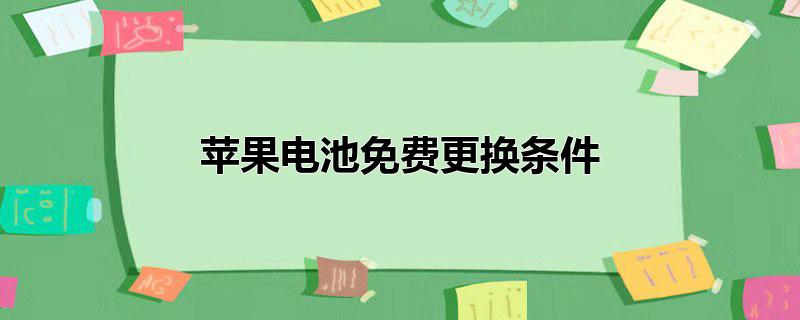 苹果电池免费更换条件